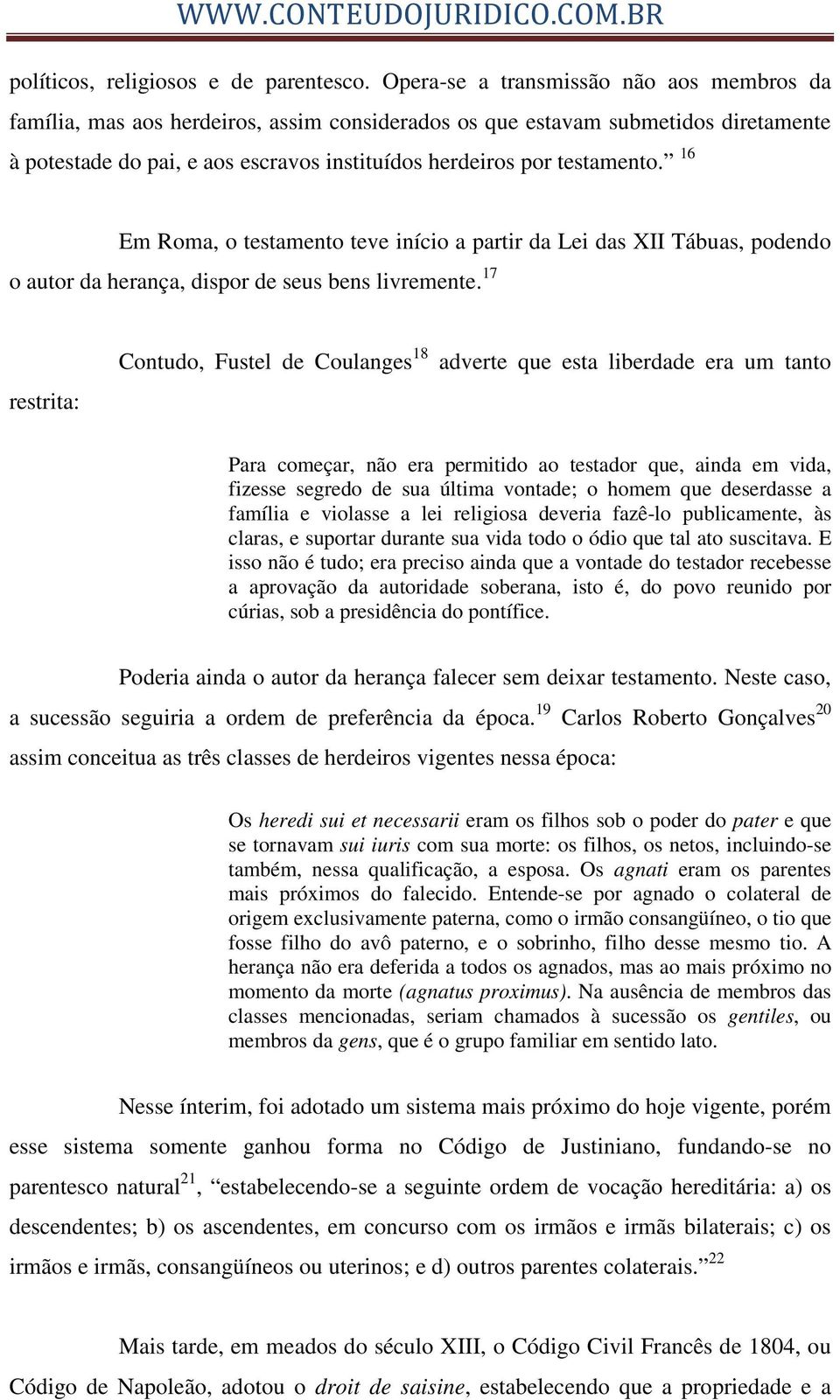 WWW.CONTEUDOJURIDICO.COM.BR

políticos, religiosos e de parentesco. Opera-se a transmissão não aos membros da família, mas aos herdeiros, assim considerados os que estavam submetidos diretamente à potestade do pai, e aos escravos instituídos herdeiros por testamento.” $^{16}$

Em Roma, o testamento teve início a partir da Lei das XII Tábuas, podendo o autor da herança, dispor de seus bens livremente.$^{17}$

Contudo, Fustel de Coulanges$^{18}$ adverte que esta liberdade era um tanto restrita:

Para começar, não era permitido ao testador que, ainda em vida, fizesse segredo de sua última vontade; o homem que deserdasse a família e violasse a lei religiosa deveria fazê-lo publicamente, às claras, e suportar durante sua vida todo o ódio que tal ato suscitava. E isso não é tudo; era preciso ainda que a vontade do testador recebesse a aprovação da autoridade soberana, isto é, do povo reunido por cúrias, sob a presidência do pontífice.

Poderia ainda o autor da herança falecer sem deixar testamento. Neste caso, a sucessão seguiria a ordem de preferência da época.$^{19}$ Carlos Roberto Gonçalves$^{20}$ assim conceitua as três classes de herdeiros vigentes nessa época:

Os heredi sui et necessarii eram os filhos sob o poder do pater e que se tornavam sui iuris com sua morte: os filhos, os netos, incluindo-se também, nessa qualificação, a esposa. Os agnati eram os parentes mais próximos do falecido. Entende-se por agnado o colateral de origem exclusivamente paterna, como o irmão consangüíneo, o tio que fosse filho do avô paterno, e o sobrinho, filho desse mesmo tio. A herança não era deferida a todos os agnados, mas ao mais próximo no momento da morte (agnatus proximus). Na ausência de membros das classes mencionadas, seriam chamados à sucessão os gentiles, ou membros da gens, que é o grupo familiar em sentido lato.

Nesse ínterim, foi adotado um sistema mais próximo do hoje vigente, porém esse sistema somente ganhou forma no Código de Justiniano, fundando-se no parentesco natural$^{21}$, “estabelecendo-se a seguinte ordem de vocação hereditária: a) os descendentes; b) os ascendentes, em concurso com os irmãos e irmãs bilaterais; c) os irmãos e irmãs, consangüíneos ou uterinos; e d) outros parentes colaterais.”$^{22}$

Mais tarde, em meados do século XIII, o Código Civil Francês de 1804, ou Código de Napoleão, adotou o droit de saisine, estabelecendo que a propriedade e a